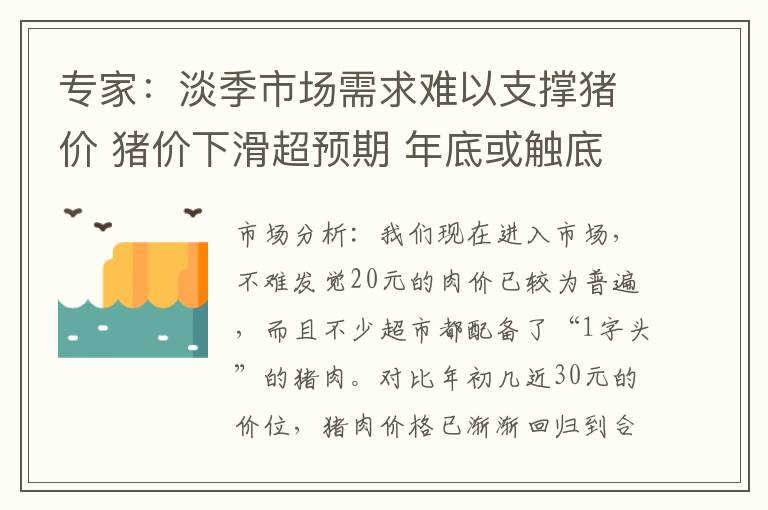 专家：淡季市场需求难以支撑猪价 猪价下滑超预期 年底或触底

市场分析：我们现在进入市场，不难发觉20元的肉价已较为普遍，而且不少超市都配备了“1字头”的猪肉。对比年初几近30元的价位，猪肉价格已渐渐回归到合